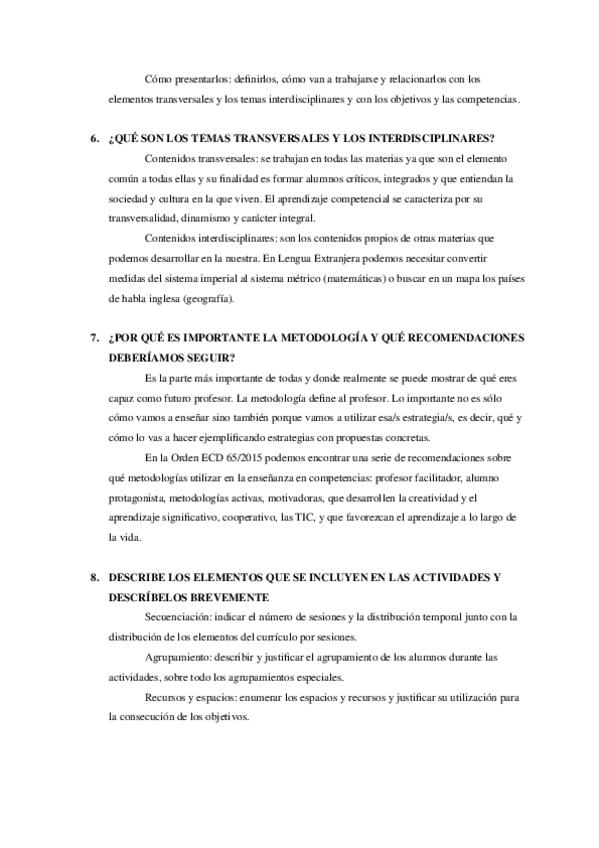 Cómo presentarlos: definirlos, cómo van a trabajarse y relacionarlos con los elementos transversales y los temas interdisciplinares y con los objetivos y las competencias.

6. ¿QUÉ SON LOS TEMAS TRANSVERSALES Y LOS INTERDISCIPLINARES?

Contenidos transversales: se trabajan en todas las materias ya que son el elemento común a todas ellas y su finalidad es formar alumnos críticos, integrados y que entiendan la sociedad y cultura en la que viven. El aprendizaje competencial se caracteriza por su transversalidad, dinamismo y carácter integral.

Contenidos interdisciplinares: son los contenidos propios de otras materias que podemos desarrollar en la nuestra. En Lengua Extranjera podemos necesitar convertir medidas del sistema imperial al sistema métrico (matemáticas) o buscar en un mapa los países de habla inglesa (geografía).

7. ¿POR QUÉ ES IMPORTANTE LA METODOLOGÍA Y QUÉ RECOMENDACIONES DEBERÍAMOS SEGUIR?

Es la parte más importante de todas y donde realmente se puede mostrar de qué eres capaz como futuro profesor. La metodología define al profesor. Lo importante no es sólo cómo vamos a enseñar sino también porque vamos a utilizar esa/s estrategia/s, es decir, qué y cómo lo vas a hacer ejemplificando estrategias con propuestas concretas.

En la Orden ECD 65/2015 podemos encontrar una serie de recomendaciones sobre qué metodologías utilizar en la enseñanza en competencias: profesor facilitador, alumno protagonista, metodologías activas, motivadoras, que desarrollen la creatividad y el aprendizaje significativo, cooperativo, las TIC, y que favorezcan el aprendizaje a lo largo de la vida.

8. DESCRIBE LOS ELEMENTOS QUE SE INCLUYEN EN LAS ACTIVIDADES Y DESCRÍBELOS BREVEMENTE

Secuenciación: indicar el número de sesiones y la distribución temporal junto con la distribución de los elementos del currículo por sesiones.

Agrupamiento: describir y justificar el agrupamiento de los alumnos durante las actividades, sobre todo los agrupamientos especiales.

Recursos y espacios: enumerar los espacios y recursos y justificar su utilización para la consecución de los objetivos.